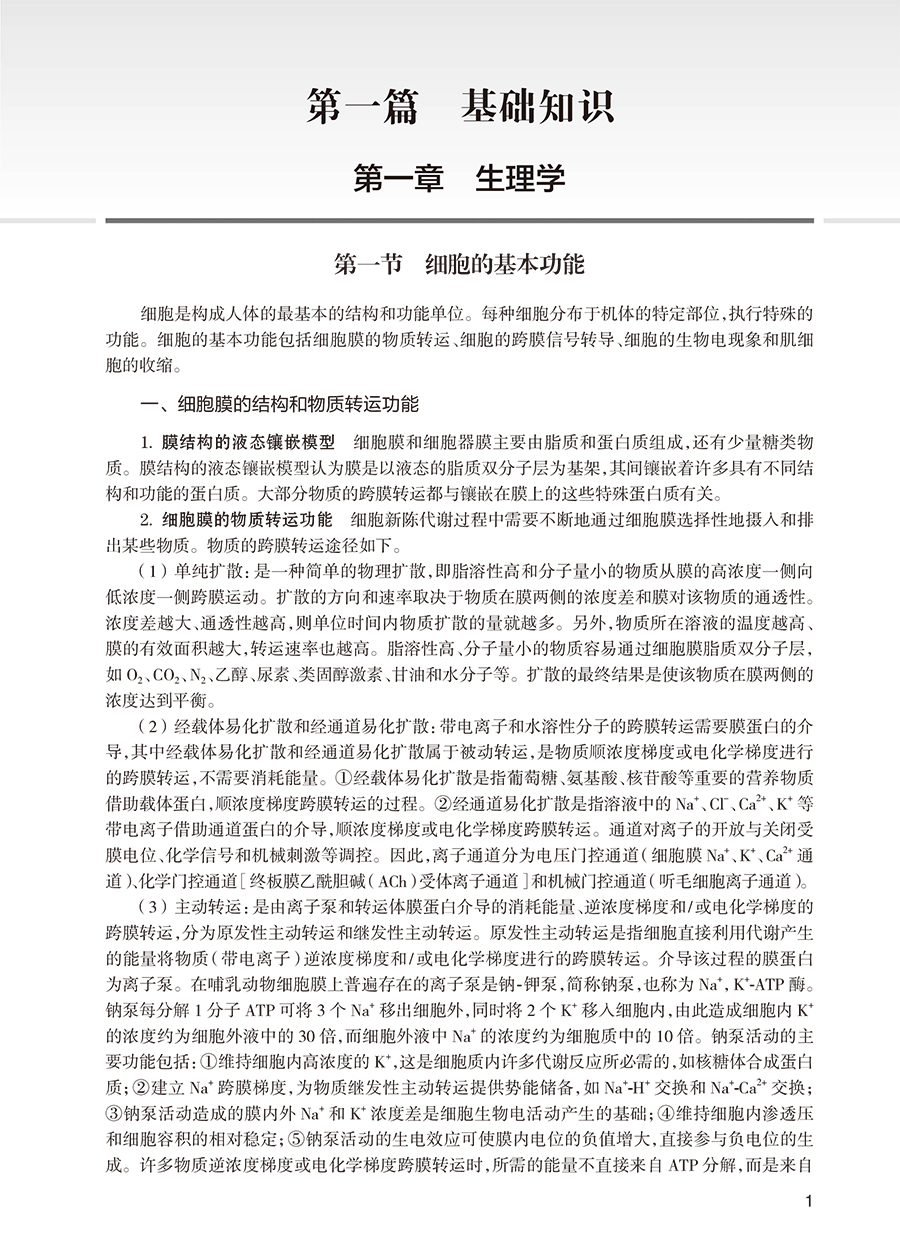 第一篇　基础知识

第一章　生理学

第一节　细胞的基本功能

细胞是构成人体的最基本的结构和功能单位。每种细胞分布于机体的特定部位，执行特殊的功能。细胞的基本功能包括细胞膜的物质转运、细胞的跨膜信号转导、细胞的生物电现象和肌细胞的收缩。

一、细胞膜的结构和物质转运功能

1. 膜结构的液态镶嵌模型　细胞膜和细胞器膜主要由脂质和蛋白质组成，还有少量糖类物质。膜结构的液态镶嵌模型认为膜是以液态的脂质双分子层为基架，其间镶嵌着许多具有不同结构和功能的蛋白质。大部分物质的跨膜转运都与镶嵌在膜上的这些特殊蛋白质有关。

2. 细胞膜的物质转运功能　细胞新陈代谢过程中需要不断地通过细胞膜选择性地摄入和排出某些物质。物质的跨膜转运途径如下。

（1）单纯扩散：是一种简单的物理扩散，即脂溶性高和分子量小的物质从膜的高浓度一侧向低浓度一侧跨膜运动。扩散的方向和速率取决于物质在膜两侧的浓度差和膜对该物质的通透性。浓度差越大、通透性越高，则单位时间内物质扩散的量就越多。另外，物质所在溶液的温度越高、膜的有效面积越大，转运速率也越高。脂溶性高、分子量小的物质容易通过细胞膜脂质双分子层，如 $O_2$、$CO_2$、$N_2$、乙醇、尿素、类固醇激素、甘油和水分子等。扩散的最终结果是使该物质在膜两侧的浓度达到平衡。

（2）经载体易化扩散和经通道易化扩散：带电离子和水溶性分子的跨膜转运需要膜蛋白的介导，其中经载体易化扩散和经通道易化扩散属于被动转运，是物质顺浓度梯度或电化学梯度进行的跨膜转运，不需要消耗能量。①经载体易化扩散是指葡萄糖、氨基酸、核苷酸等重要的营养物质借助载体蛋白，顺浓度梯度跨膜转运的过程。②经通道易化扩散是指溶液中的 $Na^+$、$Cl^-$、$Ca^{2+}$、$K^+$ 等带电离子借助通道蛋白的介导，顺浓度梯度或电化学梯度跨膜转运。通道对离子的开放与关闭受膜电位、化学信号和机械刺激等调控。因此，离子通道分为电压门控通道（细胞膜 $Na^+$、$K^+$、$Ca^{2+}$ 通道）、化学门控通道［终板膜乙酰胆碱（ACh）受体离子通道］和机械门控通道（听毛细胞离子通道）。

（3）主动转运：是由离子泵和转运体膜蛋白介导的消耗能量、逆浓度梯度和/或电化学梯度的跨膜转运，分为原发性主动转运和继发性主动转运。原发性主动转运是指细胞直接利用代谢产生的能量将物质（带电离子）逆浓度梯度和/或电化学梯度进行的跨膜转运。介导该过程的膜蛋白为离子泵。在哺乳动物细胞膜上普遍存在的离子泵是钠-钾泵，简称钠泵，也称为 $Na^+$, $K^+$-ATP 酶。钠泵每分解 1 分子 ATP 可将 3 个 $Na^+$ 移出细胞外，同时将 2 个 $K^+$ 移入细胞内，由此造成细胞内 $K^+$ 的浓度约为细胞外液中的 30 倍，而细胞外液中 $Na^+$ 的浓度约为细胞质中的 10 倍。钠泵活动的主要功能包括：①维持细胞内高浓度的 $K^+$，这是细胞质内许多代谢反应所必需的，如核糖体合成蛋白质；②建立 $Na^+$ 跨膜梯度，为物质继发性主动转运提供势能储备，如 $Na^+$-$H^+$ 交换和 $Na^+$-$Ca^{2+}$ 交换；③钠泵活动造成的膜内外 $Na^+$ 和 $K^+$ 浓度差是细胞生物电活动产生的基础；④维持细胞内渗透压和细胞容积的相对稳定；⑤钠泵活动的生电效应可使膜内电位的负值增大，直接参与负电位的生成。许多物质逆浓度梯度或电化学梯度跨膜转运时，所需的能量不直接来自 ATP 分解，而是来自

1